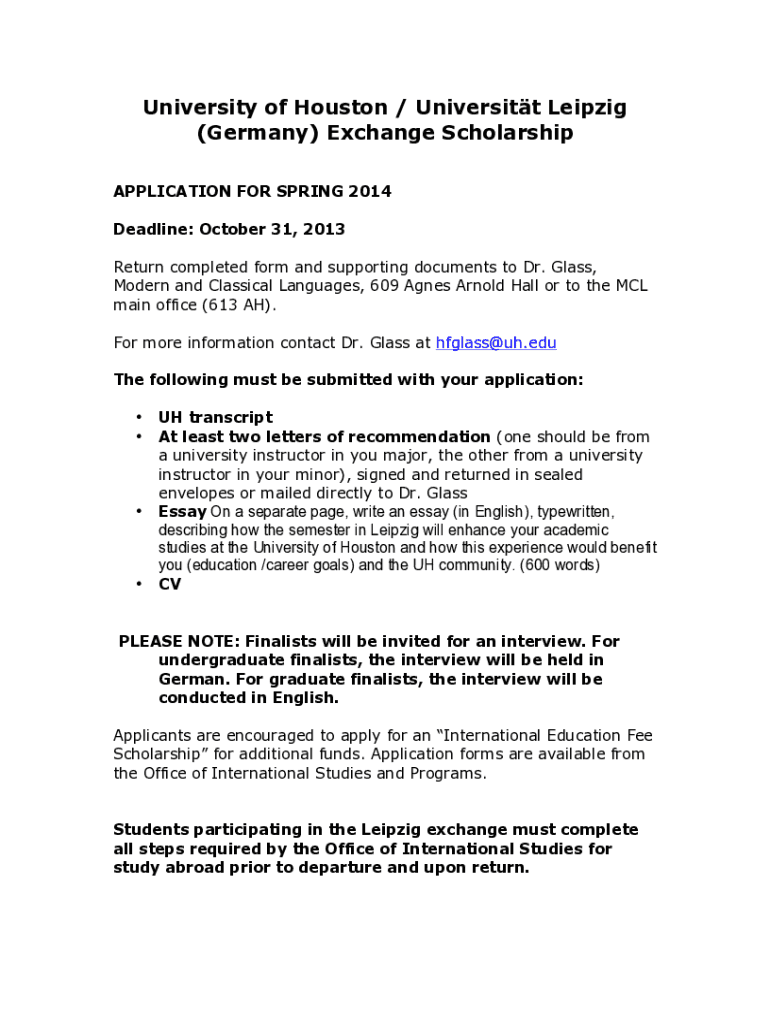 University of Houston / Universität Leipzig (Germany) Exchange Scholarship

APPLICATION FOR SPRING 2014

Deadline: October 31, 2013

Return completed form and supporting documents to Dr. Glass, Modern and Classical Languages, 609 Agnes Arnold Hall or to the MCL main office (613 AH).

For more information contact Dr. Glass at hfglass@uh.edu

The following must be submitted with your application:

• UH transcript
• At least two letters of recommendation (one should be from a university instructor in you major, the other from a university instructor in your minor), signed and returned in sealed envelopes or mailed directly to Dr. Glass
• Essay On a separate page, write an essay (in English), typewritten, describing how the semester in Leipzig will enhance your academic studies at the University of Houston and how this experience would benefit you (education /career goals) and the UH community. (600 words)
• CV

PLEASE NOTE: Finalists will be invited for an interview. For undergraduate finalists, the interview will be held in German. For graduate finalists, the interview will be conducted in English.

Applicants are encouraged to apply for an "International Education Fee Scholarship" for additional funds. Application forms are available from the Office of International Studies and Programs.

Students participating in the Leipzig exchange must complete all steps required by the Office of International Studies for study abroad prior to departure and upon return.